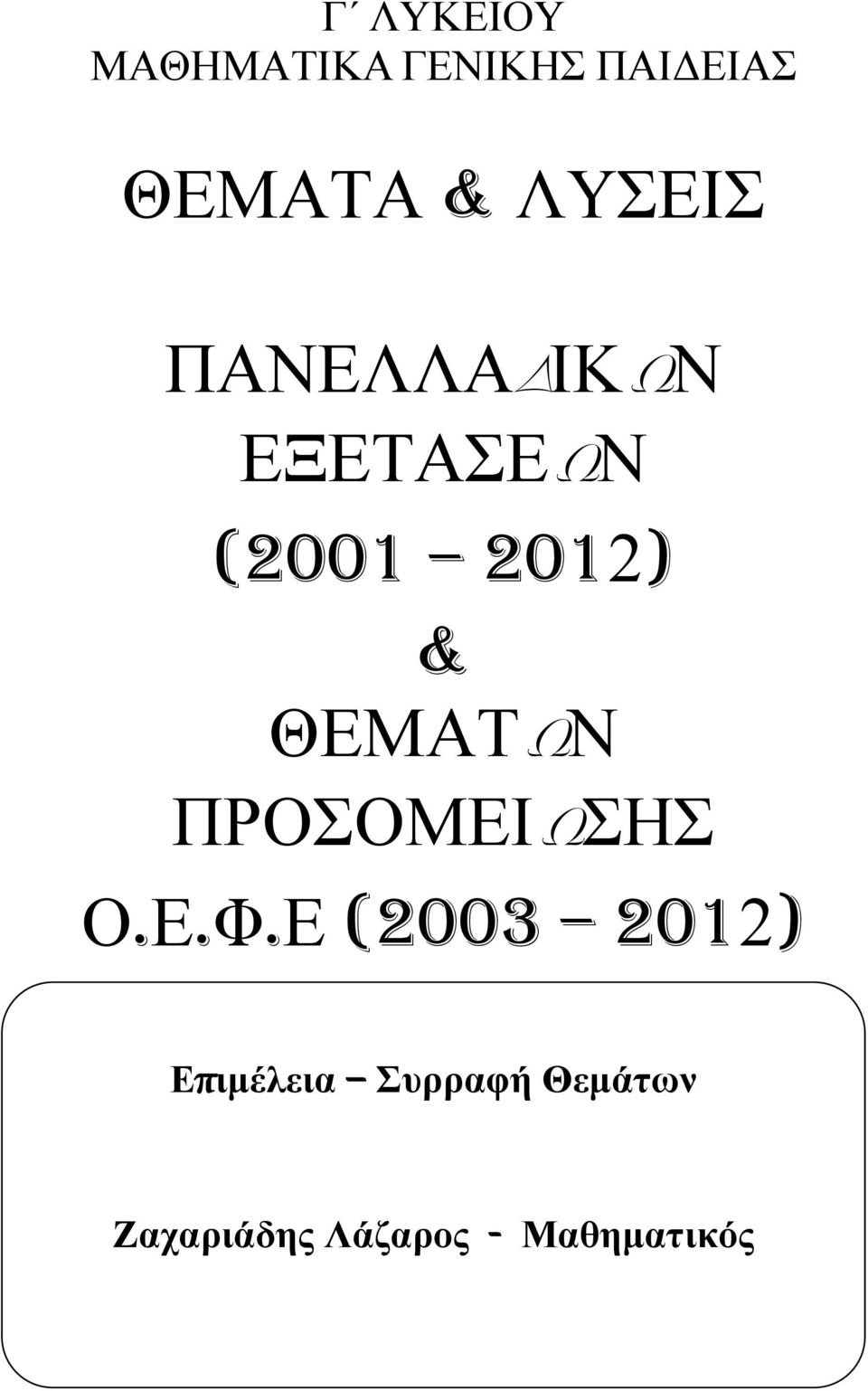 Γ΄ ΛΥΚΕΙΟΥ
ΜΑΘΗΜΑΤΙΚΑ ΓΕΝΙΚΗΣ ΠΑΙΔΕΙΑΣ

ΘΕΜΑΤΑ & ΛΥΣΕΙΣ

ΠΑΝΕΛΛΑΔΙΚΩΝ
ΕΞΕΤΑΣΕΩΝ
(2001 – 2012)
&
ΘΕΜΑΤΩΝ
ΠΡΟΣΟΜΕΙΩΣΗΣ
Ο.Ε.Φ.Ε (2003 – 2012)

Επιμέλεια – Συρραφή Θεμάτων

Ζαχαριάδης Λάζαρος - Μαθηματικός